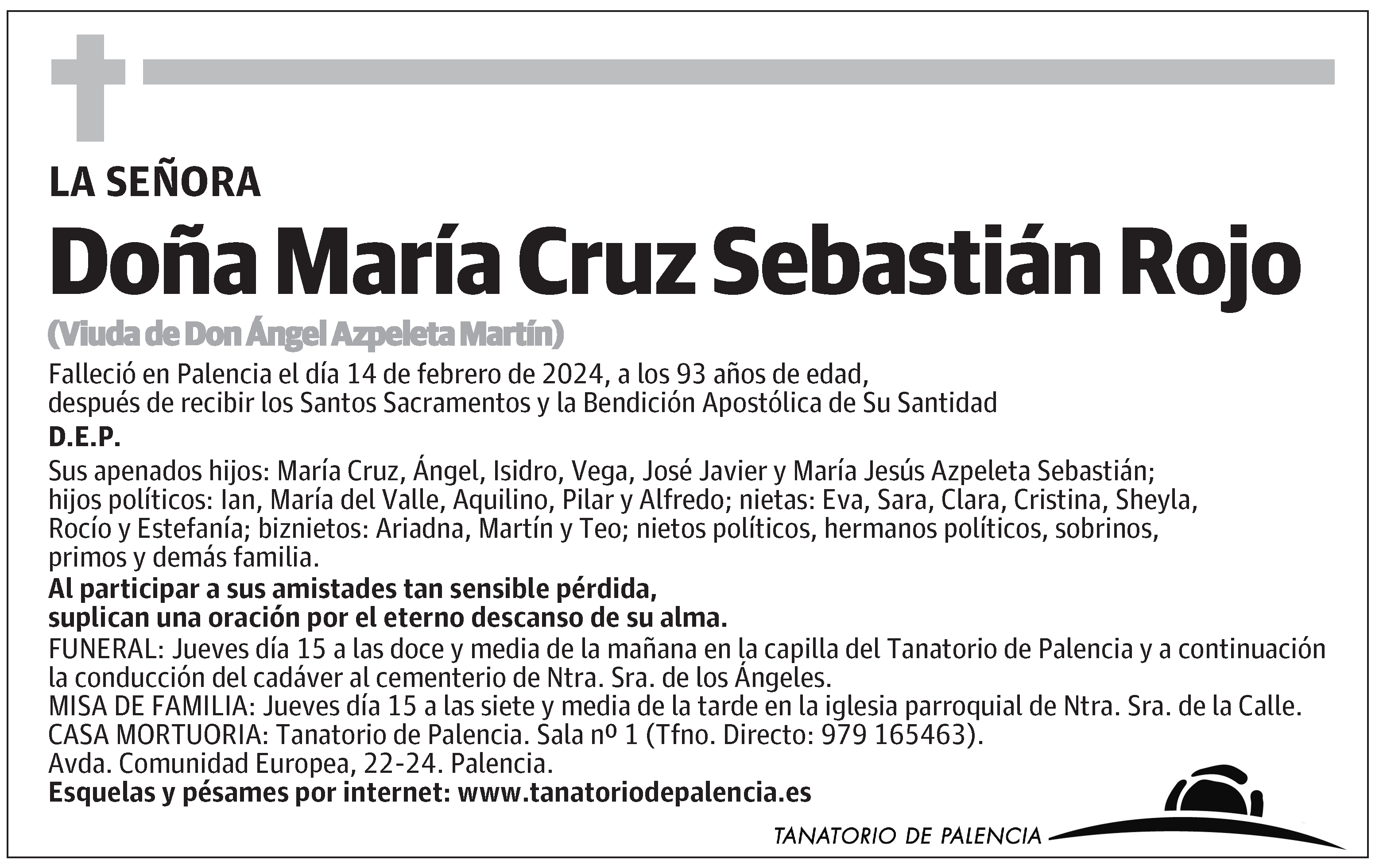 LA SEÑORA

Doña María Cruz Sebastián Rojo

(Viuda de Don Ángel Azpeleta Martín)

Falleció en Palencia el día 14 de febrero de 2024, a los 93 años de edad, después de recibir los Santos Sacramentos y la Bendición Apostólica de Su Santidad

D.E.P.

Sus apenados hijos: María Cruz, Ángel, Isidro, Vega, José Javier y María Jesús Azpeleta Sebastián; hijos políticos: Ian, María del Valle, Aquilino, Pilar y Alfredo; nietas: Eva, Sara, Clara, Cristina, Sheyla, Rocío y Estefanía; biznietos: Ariadna, Martín y Teo; nietos políticos, hermanos políticos, sobrinos, primos y demás familia.

Al participar a sus amistades tan sensible pérdida, suplican una oración por el eterno descanso de su alma.

FUNERAL: Jueves día 15 a las doce y media de la mañana en la capilla del Tanatorio de Palencia y a continuación la conducción del cadáver al cementerio de Ntra. Sra. de los Ángeles.
MISA DE FAMILIA: Jueves día 15 a las siete y media de la tarde en la iglesia parroquial de Ntra. Sra. de la Calle.
CASA MORTUORIA: Tanatorio de Palencia. Sala nº 1 (Tfno. Directo: 979 165463).
Avda. Comunidad Europea, 22-24. Palencia.
Esquelas y pésames por internet: www.tanatoriodepalencia.es

TANATORIO DE PALENCIA